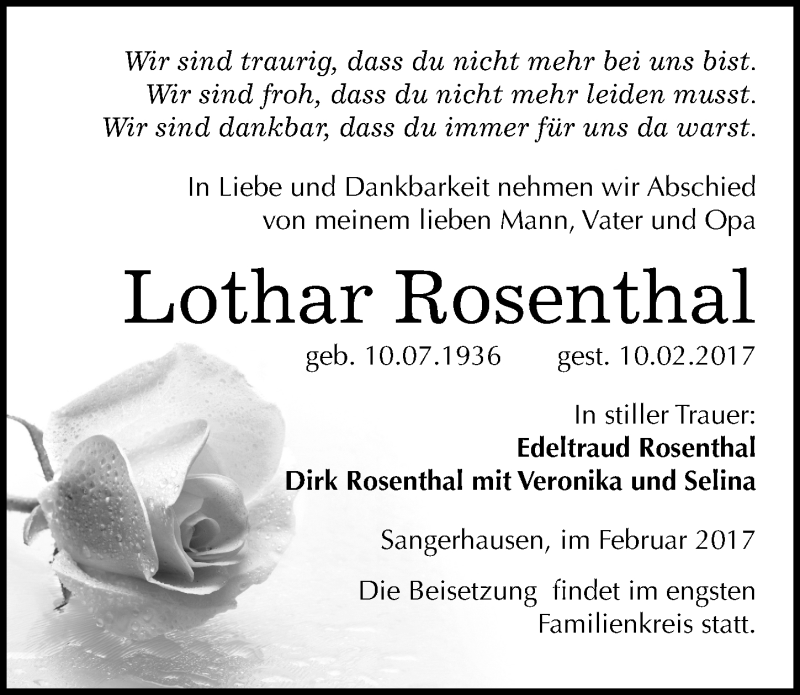 Wir sind traurig, dass du nicht mehr bei uns bist.
Wir sind froh, dass du nicht mehr leiden musst.
Wir sind dankbar, dass du immer für uns da warst.

In Liebe und Dankbarkeit nehmen wir Abschied von meinem lieben Mann, Vater und Opa

Lothar Rosenthal

geb. 10.07.1936 gest. 10.02.2017

In stiller Trauer:
Edeltraud Rosenthal
Dirk Rosenthal mit Veronika und Selina

Sangerhausen, im Februar 2017

Die Beisetzung findet im engsten Familienkreis statt.